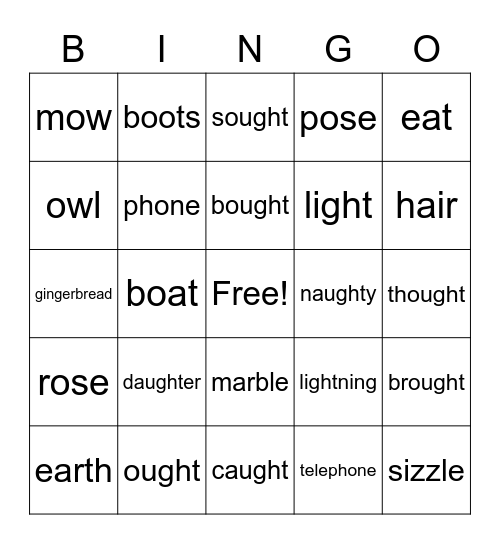 | B | I | N | G | O |
|---|---|---|---|---|
| mow | boots | sought | pose | eat |
| owl | phone | bought | light | hair |
| gingerbread | boat | Free! | naughty | thought |
| rose | daughter | marble | lightning | brought |
| earth | ought | caught | telephone | sizzle |